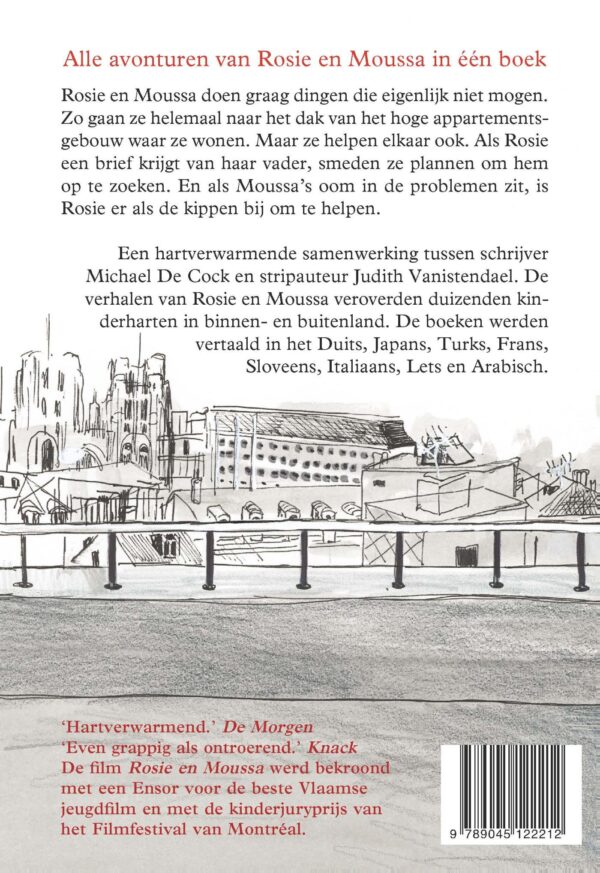 Alle avonturen van Rosie en Moussa in één boek

Rosie en Moussa doen graag dingen die eigenlijk niet mogen. Zo gaan ze helemaal naar het dak van het hoge appartementsgebouw waar ze wonen. Maar ze helpen elkaar ook. Als Rosie een brief krijgt van haar vader, smeden ze plannen om hem op te zoeken. En als Moussa's oom in de problemen zit, is Rosie er als de kippen bij om te helpen.

Een hartverwarmende samenwerking tussen schrijver Michael De Cock en stripauteur Judith Vanistendael. De verhalen van Rosie en Moussa veroverden duizenden kinderharten in binnen- en buitenland. De boeken werden vertaald in het Duits, Japans, Turks, Frans, Sloveens, Italiaans, Lets en Arabisch.

'Hartverwarmend.' De Morgen
'Even grappig als ontroerend.' Knack
De film Rosie en Moussa werd bekroond met een Ensor voor de beste Vlaamse jeugdfilm en met de kinderjuryprijs van het Filmfestival van Montréal.

9 789045 122212